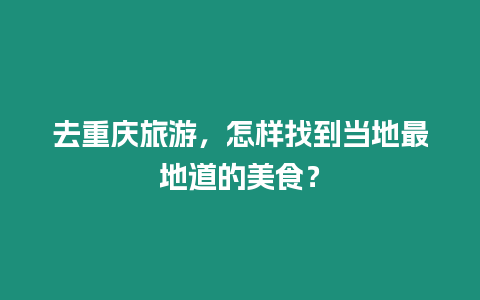 去重庆旅游，怎样找到当地最地道的美食？